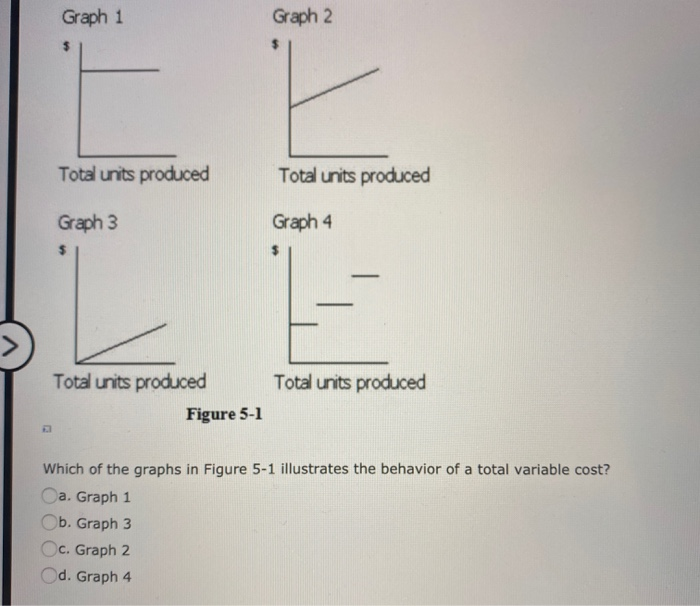 Graph 1

$

Total units produced

Graph 2

$

Total units produced

Graph 3

$

Total units produced

Graph 4

$

Total units produced

Figure 5-1

Which of the graphs in Figure 5-1 illustrates the behavior of a total variable cost?

a. Graph 1

b. Graph 3

c. Graph 2

d. Graph 4